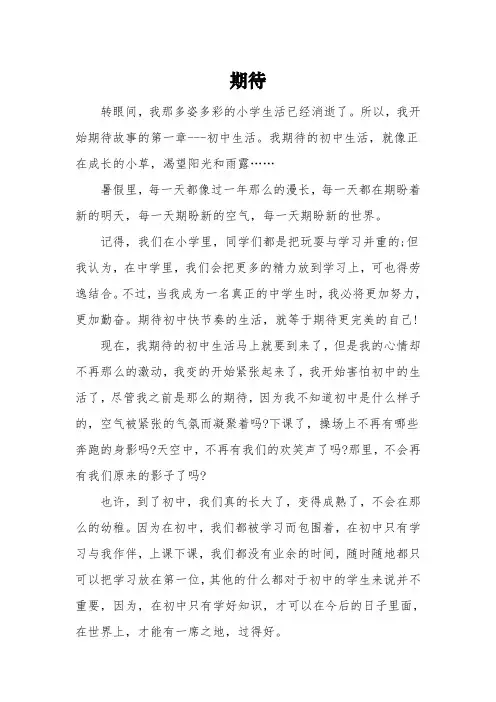 期待

转眼间，我那多姿多彩的小学生活已经消逝了。所以，我开始期待故事的第一章---初中生活。我期待的初中生活，就像正在成长的小草，渴望阳光和雨露……

暑假里，每一天都像过一年那么的漫长，每一天都在期盼着新的明天，每一天期盼新的空气，每一天期盼新的世界。

记得，我们在小学里，同学们都是把玩耍与学习并重的;但我认为，在中学里，我们会把更多的精力放到学习上，可也得劳逸结合。不过，当我成为一名真正的中学生时，我必将更加努力，更加勤奋。期待初中快节奏的生活，就等于期待更完美的自己!

现在，我期待的初中生活马上就要到来了，但是我的心情却不再那么的激动，我变的开始紧张起来了，我开始害怕初中的生活了，尽管我之前是那么的期待，因为我不知道初中是什么样子的，空气被紧张的气氛而凝聚着吗?下课了，操场上不再有哪些奔跑的身影吗?天空中，不再有我们的欢笑声了吗?那里，不会再有我们原来的影子了吗?

也许，到了初中，我们真的长大了，变得成熟了，不会在那么的幼稚。因为在初中，我们都被学习而包围着，在初中只有学习与我作伴，上课下课，我们都没有业余的时间，随时随地都只可以把学习放在第一位，其他的什么都对于初中的学生来说并不重要，因为，在初中只有学好知识，才可以在今后的日子里面，在世界上，才能有一席之地，过得好。